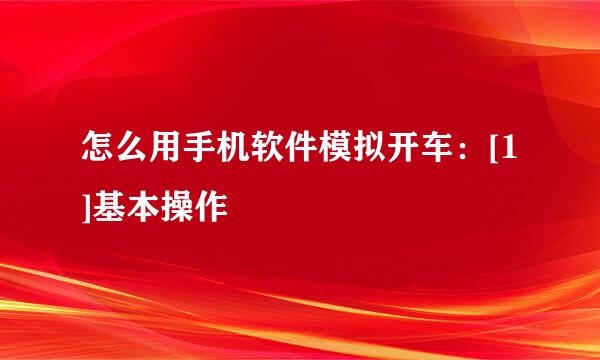 怎么用手机软件模拟开车：[1]基本操作